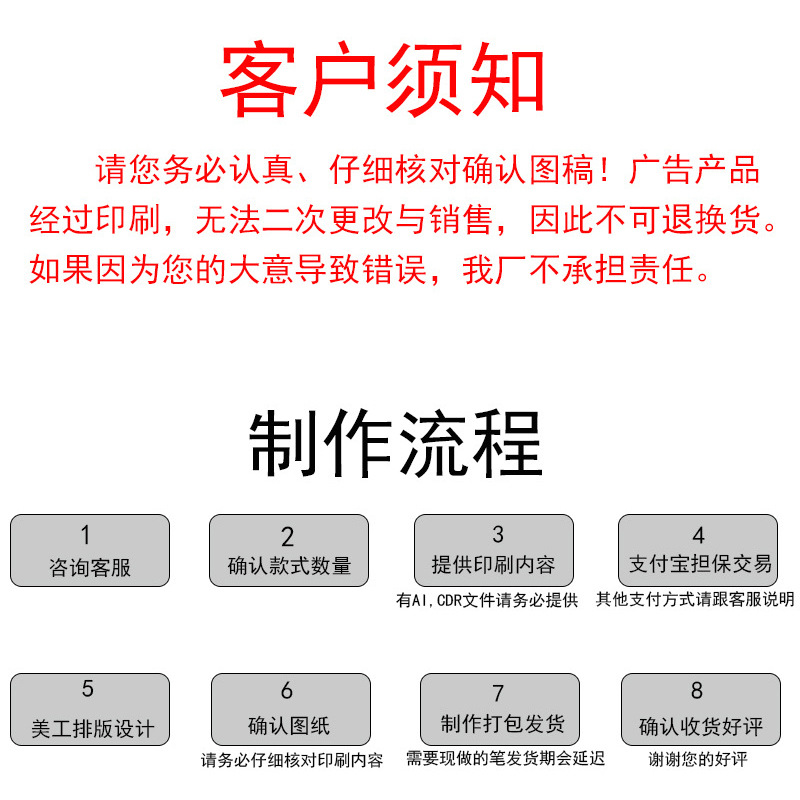 客户须知

请您务必认真、仔细核对确认图稿！广告产品经过印刷，无法二次更改与销售，因此不可退换货。如果因为您的大意导致错误，我厂不承担责任。

制作流程

1
咨询客服

2
确认款式数量

3
提供印刷内容
有AI,CDR文件请务必提供

4
支付宝担保交易
其他支付方式请跟客服说明

5
美工排版设计

6
确认图纸
请务必仔细核对印刷内容

7
制作打包发货
需要现做的笔发货期会延迟

8
确认收货好评
谢谢您的好评